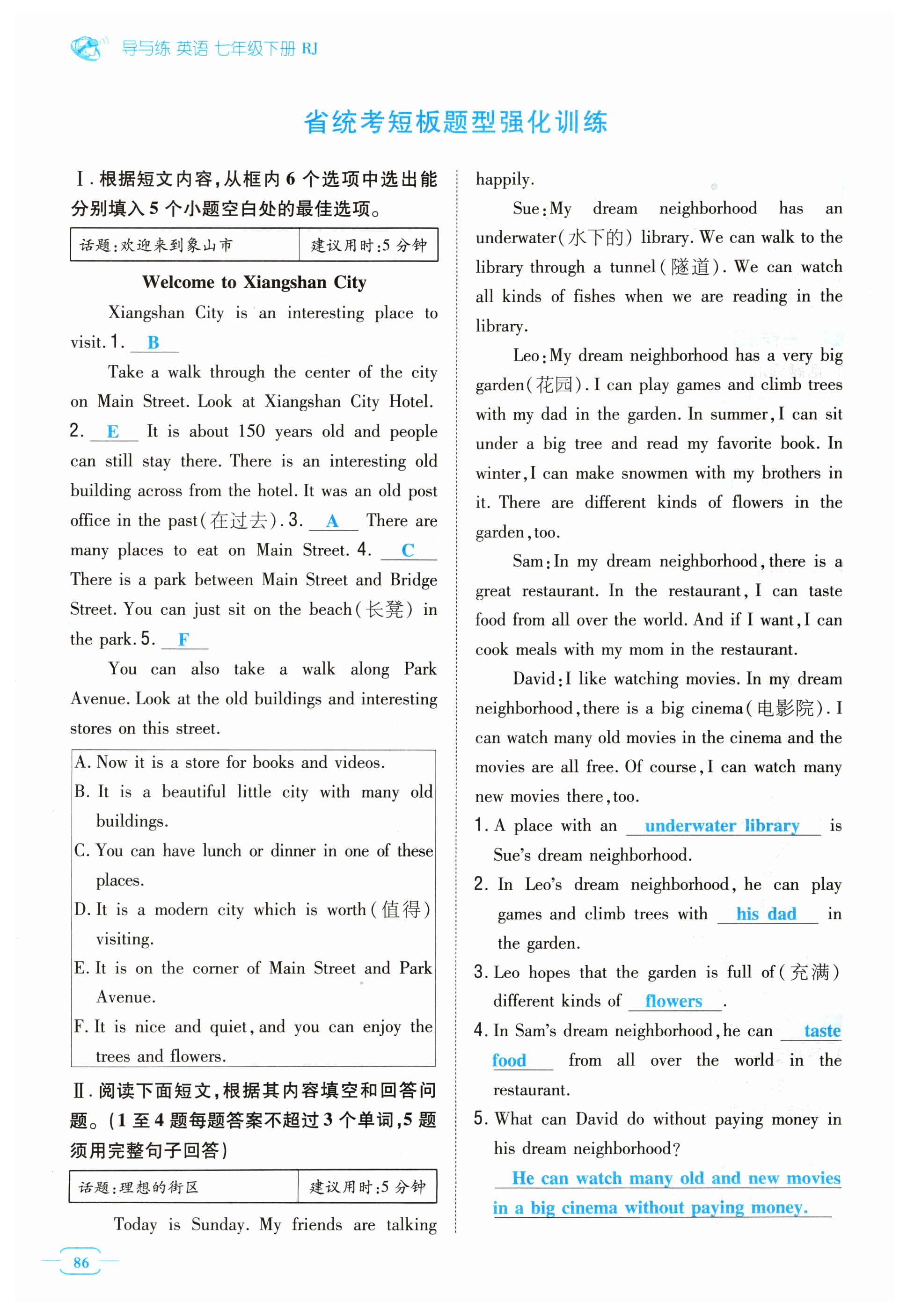 导与练 英语 七年级下册 RJ

省统考短板题型强化训练

Ⅰ. 根据短文内容，从框内 6 个选项中选出能分别填入 5 个小题空白处的最佳选项。

| 话题：欢迎来到象山市 | 建议用时：5 分钟 |
|---|---|

Welcome to Xiangshan City

Xiangshan City is an interesting place to visit. 1. B

Take a walk through the center of the city on Main Street. Look at Xiangshan City Hotel. 2. E It is about 150 years old and people can still stay there. There is an interesting old building across from the hotel. It was an old post office in the past(在过去). 3. A There are many places to eat on Main Street. 4. C There is a park between Main Street and Bridge Street. You can just sit on the beach(长凳) in the park. 5. F

You can also take a walk along Park Avenue. Look at the old buildings and interesting stores on this street.

A. Now it is a store for books and videos.
B. It is a beautiful little city with many old buildings.
C. You can have lunch or dinner in one of these places.
D. It is a modern city which is worth(值得) visiting.
E. It is on the corner of Main Street and Park Avenue.
F. It is nice and quiet, and you can enjoy the trees and flowers.

Ⅱ. 阅读下面短文，根据其内容填空和回答问题。(1 至 4 题每题答案不超过 3 个单词，5 题须用完整句子回答)

| 话题：理想的街区 | 建议用时：5 分钟 |
|---|---|

Today is Sunday. My friends are talking happily.

Sue: My dream neighborhood has an underwater(水下的) library. We can walk to the library through a tunnel(隧道). We can watch all kinds of fishes when we are reading in the library.

Leo: My dream neighborhood has a very big garden(花园). I can play games and climb trees with my dad in the garden. In summer, I can sit under a big tree and read my favorite book. In winter, I can make snowmen with my brothers in it. There are different kinds of flowers in the garden, too.

Sam: In my dream neighborhood, there is a great restaurant. In the restaurant, I can taste food from all over the world. And if I want, I can cook meals with my mom in the restaurant.

David: I like watching movies. In my dream neighborhood, there is a big cinema(电影院). I can watch many old movies in the cinema and the movies are all free. Of course, I can watch many new movies there, too.

1. A place with an underwater library is Sue's dream neighborhood.
2. In Leo's dream neighborhood, he can play games and climb trees with his dad in the garden.
3. Leo hopes that the garden is full of(充满) different kinds of flowers.
4. In Sam's dream neighborhood, he can taste food from all over the world in the restaurant.
5. What can David do without paying money in his dream neighborhood?
He can watch many old and new movies in a big cinema without paying money.

86